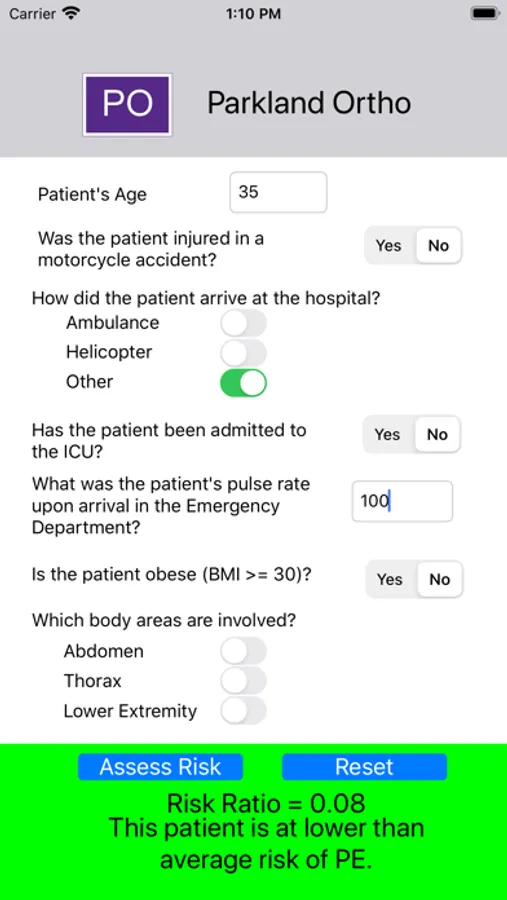 Carrier 1:10 PM

PO Parkland Ortho

Patient's Age 35

Was the patient injured in a motorcycle accident? Yes No

How did the patient arrive at the hospital?
Ambulance
Helicopter
Other

Has the patient been admitted to the ICU? Yes No

What was the patient's pulse rate upon arrival in the Emergency Department? 100

Is the patient obese (BMI >= 30)? Yes No

Which body areas are involved?
Abdomen
Thorax
Lower Extremity

Assess Risk Reset

Risk Ratio = 0.08
This patient is at lower than average risk of PE.